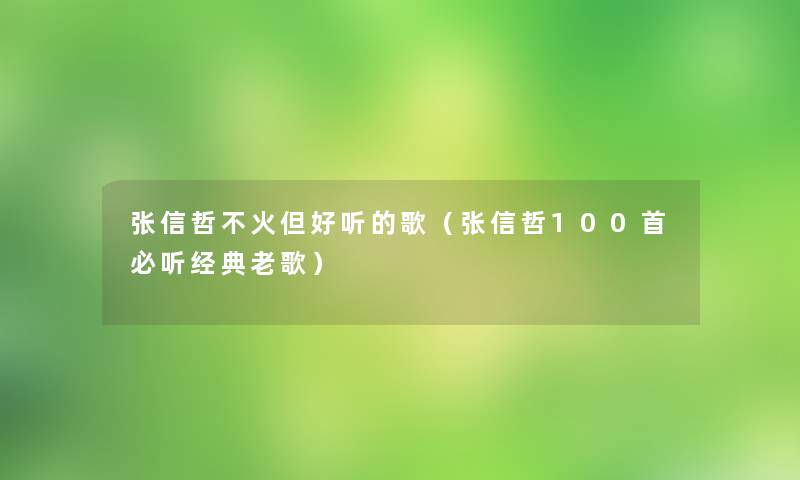 张信哲不火但好听的歌（张信哲100首必听经典老歌）